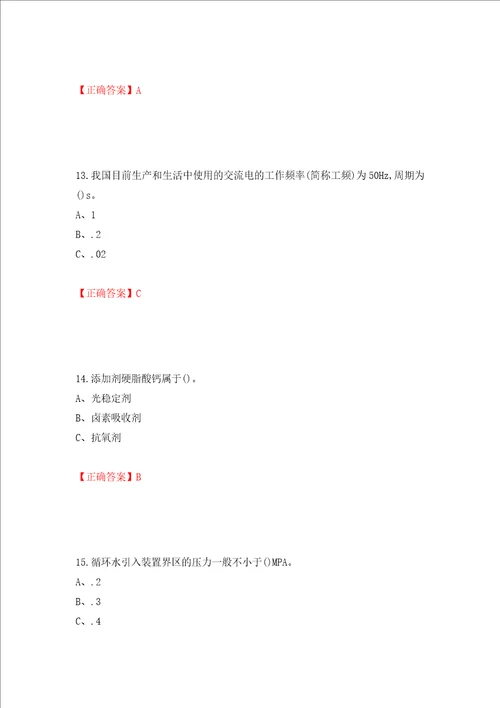 【正确答案】A

13.我国目前生产和生活中使用的交流电的工作频率(简称工频)为50Hz,周期为()s。
A、1
B、.2
C、.02

【正确答案】C

14.添加剂硬脂酸钙属于()。
A、光稳定剂
B、卤素吸收剂
C、抗氧剂

【正确答案】B

15.循环水引入装置界区的压力一般不小于()MPA。
A、.2
B、.3
C、.4